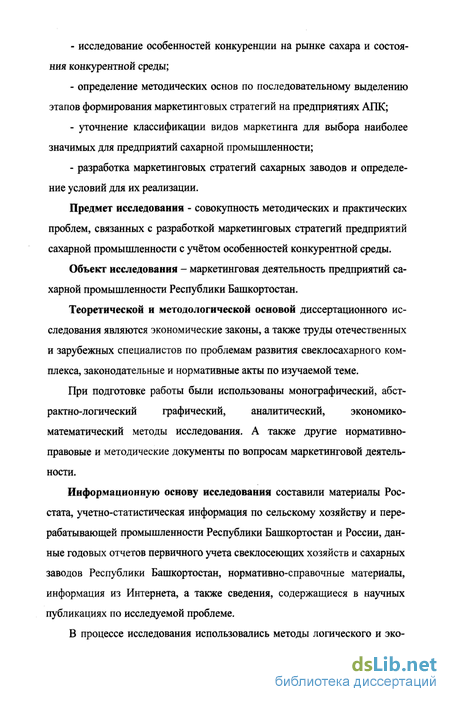 - исследование особенностей конкуренции на рынке сахара и состояния конкурентной среды;

- определение методических основ по последовательному выделению этапов формирования маркетинговых стратегий на предприятиях АПК;

- уточнение классификации видов маркетинга для выбора наиболее значимых для предприятий сахарной промышленности;

- разработка маркетинговых стратегий сахарных заводов и определение условий для их реализации.

Предмет исследования - совокупность методических и практических проблем, связанных с разработкой маркетинговых стратегий предприятий сахарной промышленности с учётом особенностей конкурентной среды.

Объект исследования – маркетинговая деятельность предприятий сахарной промышленности Республики Башкортостан.

Теоретической и методологической основой диссертационного исследования являются экономические законы, а также труды отечественных и зарубежных специалистов по проблемам развития свеклосахарного комплекса, законодательные и нормативные акты по изучаемой теме.

При подготовке работы были использованы монографический, абстрактно-логический графический, аналитический, экономико-математический методы исследования. А также другие нормативно-правовые и методические документы по вопросам маркетинговой деятельности.

Информационную основу исследования составили материалы Росстата, учетно-статистическая информация по сельскому хозяйству и перерабатывающей промышленности Республики Башкортостан и России, данные годовых отчетов первичного учета свеклосеющих хозяйств и сахарных заводов Республики Башкортостан, нормативно-справочные материалы, информация из Интернета, а также сведения, содержащиеся в научных публикациях по исследуемой проблеме.

В процессе исследования использовались методы логического и эко-

dsLib.net
библиотека диссертаций